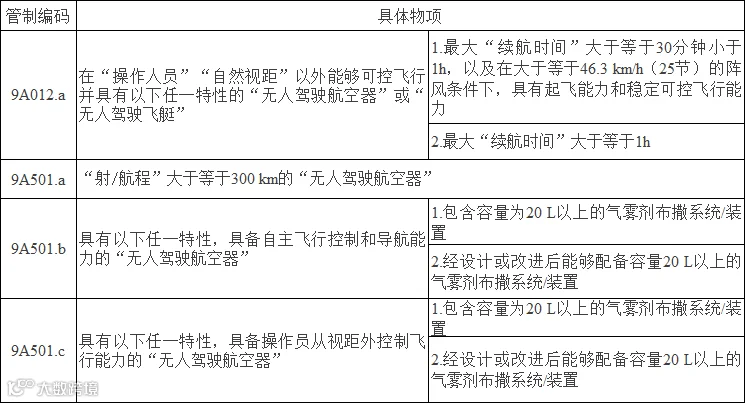 | 管制编码 | 具体物项 | |
|---|---|---|
| 9A012.a | 在“操作人员”“自然视距”以外能够可控飞行并具有以下任一特性的“无人驾驶航空器”或“无人驾驶飞艇” | 1.最大“续航时间”大于等于30分钟小于1h，以及在大于等于46.3 km/h（25节）的阵风条件下，具有起飞能力和稳定可控飞行能力 |
| | | 2.最大“续航时间”大于等于1h |
| 9A501.a | “射/航程”大于等于300 km的“无人驾驶航空器” | |
| 9A501.b | 具有以下任一特性，具备自主飞行控制和导航能力的“无人驾驶航空器” | 1.包含容量为20 L以上的气雾剂布撒系统/装置 |
| | | 2.经设计或改进后能够配备容量20 L以上的气雾剂布撒系统/装置 |
| 9A501.c | 具有以下任一特性，具备操作员从视距外控制飞行能力的“无人驾驶航空器” | 1.包含容量为20 L以上的气雾剂布撒系统/装置 |
| | | 2.经设计或改进后能够配备容量20 L以上的气雾剂布撒系统/装置 |

大数跨境